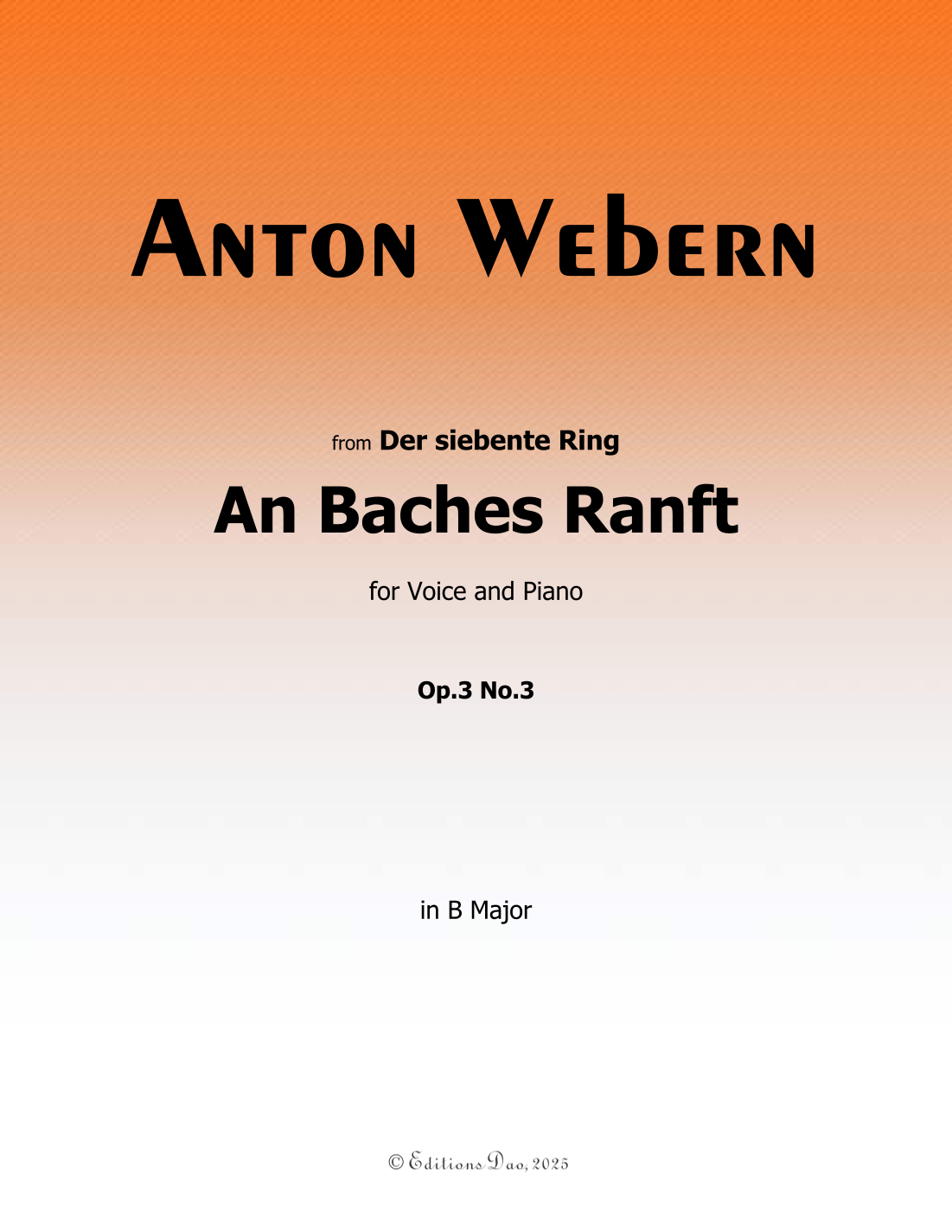 Anton Webern

from Der siebente Ring

An Baches Ranft

for Voice and Piano

Op.3 No.3

in B Major

© Editions Dao, 2025